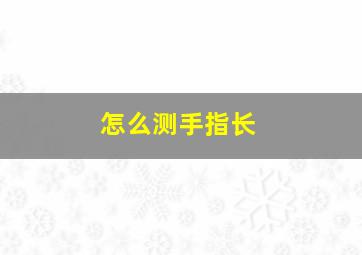 怎么测手指长